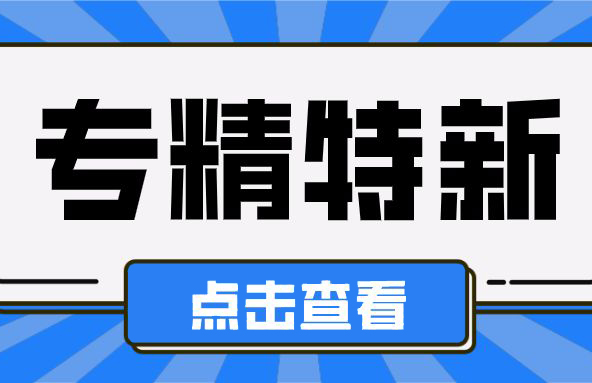 专精特新

点击查看